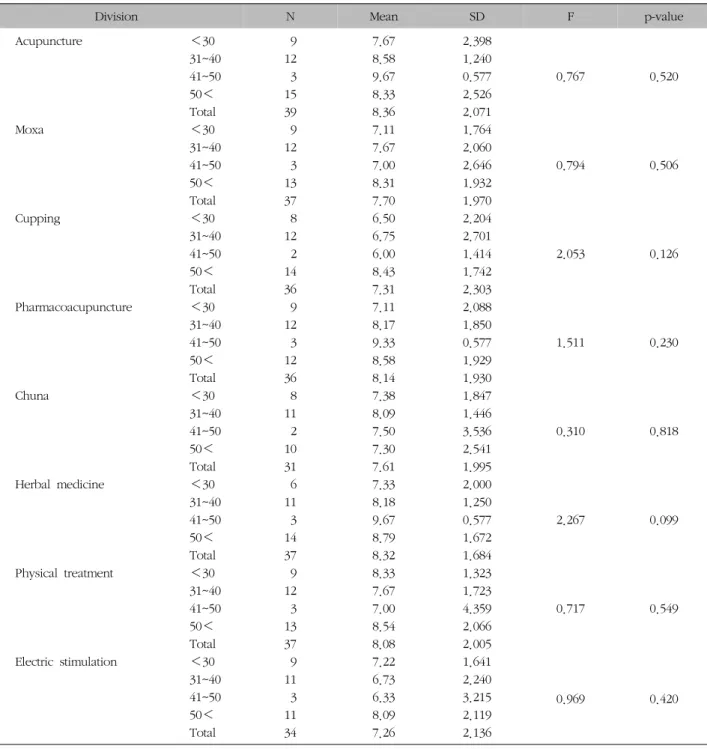 | Division | | N | Mean | SD | F | p-value |
|---|---|---|---|---|---|---|
| Acupuncture | <30 | 9 | 7.67 | 2.398 | | |
| | 31~40 | 12 | 8.58 | 1.240 | | |
| | 41~50 | 3 | 9.67 | 0.577 | 0.767 | 0.520 |
| | 50< | 15 | 8.33 | 2.526 | | |
| | Total | 39 | 8.36 | 2.071 | | |
| Moxa | <30 | 9 | 7.11 | 1.764 | | |
| | 31~40 | 12 | 7.67 | 2.060 | | |
| | 41~50 | 3 | 7.00 | 2.646 | 0.794 | 0.506 |
| | 50< | 13 | 8.31 | 1.932 | | |
| | Total | 37 | 7.70 | 1.970 | | |
| Cupping | <30 | 8 | 6.50 | 2.204 | | |
| | 31~40 | 12 | 6.75 | 2.701 | | |
| | 41~50 | 2 | 6.00 | 1.414 | 2.053 | 0.126 |
| | 50< | 14 | 8.43 | 1.742 | | |
| | Total | 36 | 7.31 | 2.303 | | |
| Pharmacoacupuncture | <30 | 9 | 7.11 | 2.088 | | |
| | 31~40 | 12 | 8.17 | 1.850 | | |
| | 41~50 | 3 | 9.33 | 0.577 | 1.511 | 0.230 |
| | 50< | 12 | 8.58 | 1.929 | | |
| | Total | 36 | 8.14 | 1.930 | | |
| Chuna | <30 | 8 | 7.38 | 1.847 | | |
| | 31~40 | 11 | 8.09 | 1.446 | | |
| | 41~50 | 2 | 7.50 | 3.536 | 0.310 | 0.818 |
| | 50< | 10 | 7.30 | 2.541 | | |
| | Total | 31 | 7.61 | 1.995 | | |
| Herbal medicine | <30 | 6 | 7.33 | 2.000 | | |
| | 31~40 | 11 | 8.18 | 1.250 | | |
| | 41~50 | 3 | 9.67 | 0.577 | 2.267 | 0.099 |
| | 50< | 14 | 8.79 | 1.672 | | |
| | Total | 37 | 8.32 | 1.684 | | |
| Physical treatment | <30 | 9 | 8.33 | 1.323 | | |
| | 31~40 | 12 | 7.67 | 1.723 | | |
| | 41~50 | 3 | 7.00 | 4.359 | 0.717 | 0.549 |
| | 50< | 13 | 8.54 | 2.066 | | |
| | Total | 37 | 8.08 | 2.005 | | |
| Electric stimulation | <30 | 9 | 7.22 | 1.641 | | |
| | 31~40 | 11 | 6.73 | 2.240 | | |
| | 41~50 | 3 | 6.33 | 3.215 | 0.969 | 0.420 |
| | 50< | 11 | 8.09 | 2.119 | | |
| | Total | 34 | 7.26 | 2.136 | | |